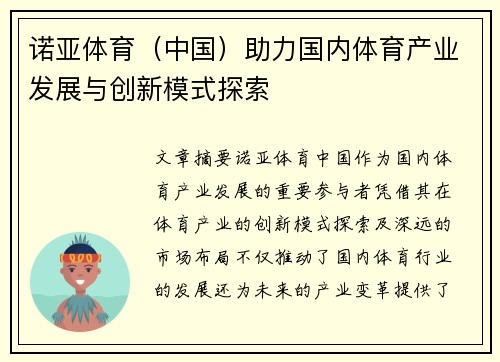 诺亚体育（中国）助力国内体育产业发展与创新模式探索

文章摘要诺亚体育中国作为国内体育产业发展的重要参与者凭借其在体育产业的创新模式探索及深远的市场布局不仅推动了国内体育行业的发展还为未来的产业变革提供了